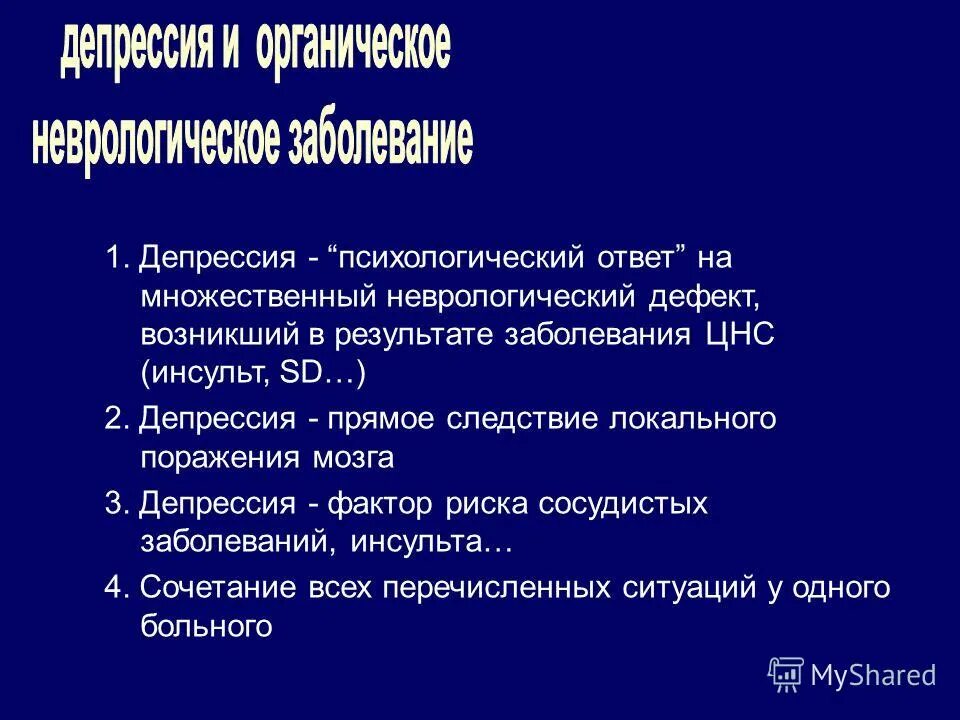 депрессия и органическое неврологическое заболевание

1. Депрессия - “психологический ответ” на множественный неврологический дефект, возникший в результате заболевания ЦНС (инсульт, SD…)

2. Депрессия - прямое следствие локального поражения мозга

3. Депрессия - фактор риска сосудистых заболеваний, инсульта…

4. Сочетание всех перечисленных ситуаций у одного больного

MyShared